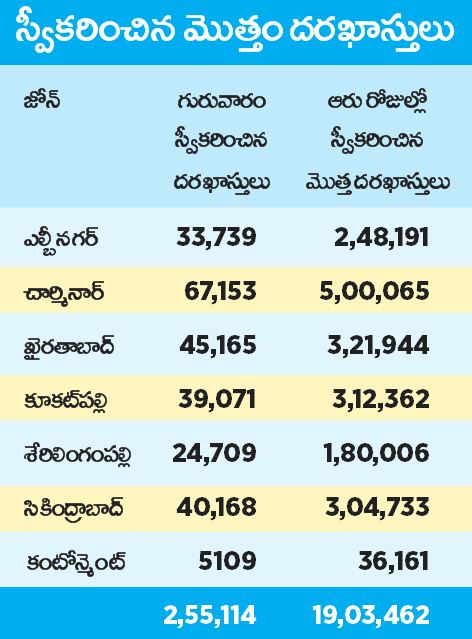 స్వీకరించిన మొత్తం దరఖాస్తులు

| జోన్ | గురువారం స్వీకరించిన దరఖాస్తులు | ఆరు రోజుల్లో స్వీకరించిన మొత్త దరఖాస్తులు |
|---|---|---|
| ఎల్బీ నగర్ | 33,739 | 2,48,191 |
| చార్మినార్ | 67,153 | 5,00,065 |
| ఖైరతాబాద్ | 45,165 | 3,21,944 |
| కూకట్‌పల్లి | 39,071 | 3,12,362 |
| శేరిలింగంపల్లి | 24,709 | 1,80,006 |
| సికింద్రాబాద్ | 40,168 | 3,04,733 |
| కంటోన్మెంట్ | 5109 | 36,161 |
| | 2,55,114 | 19,03,462 |